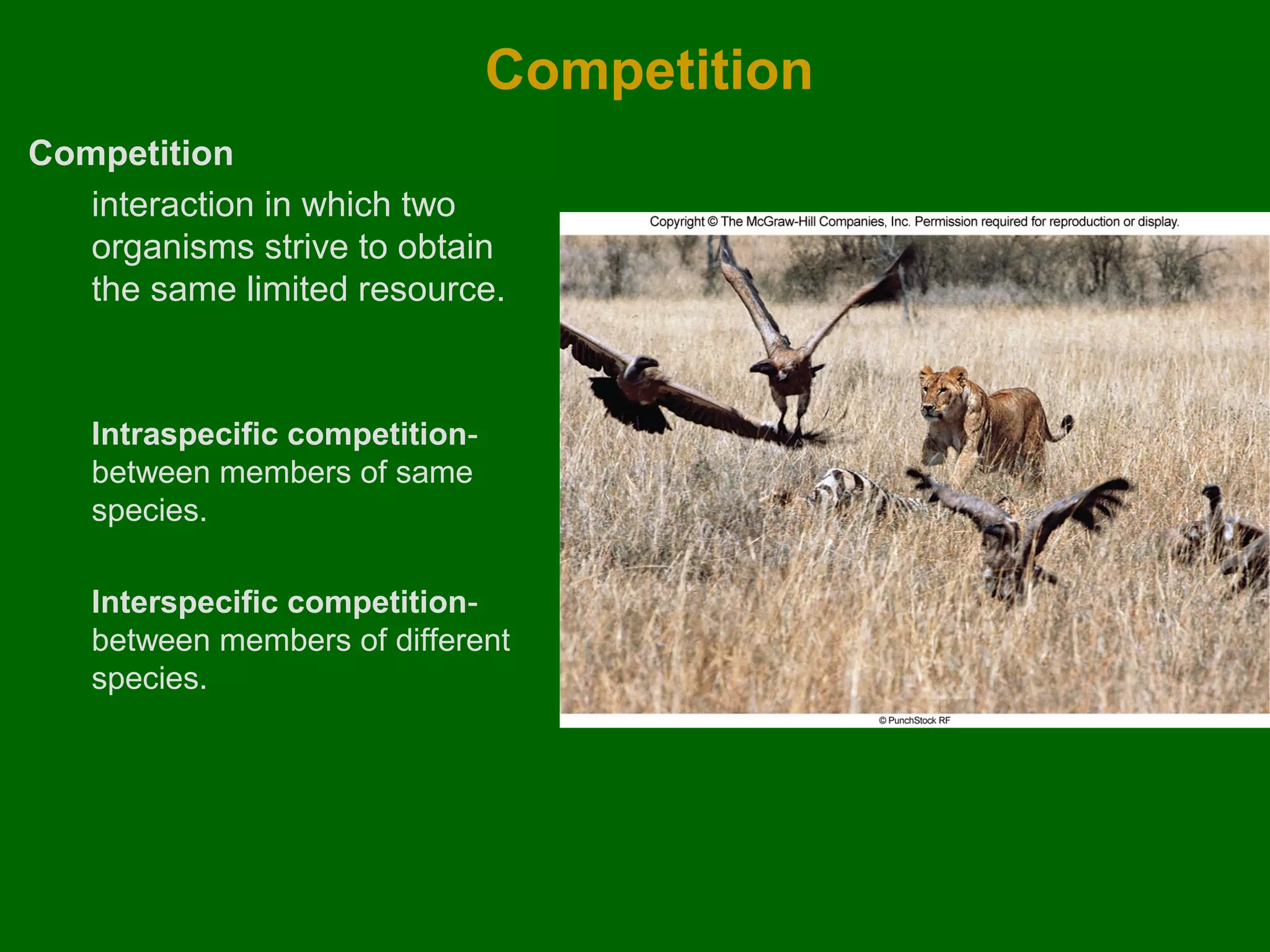 Competition

Competition

interaction in which two organisms strive to obtain the same limited resource.

Intraspecific competition- between members of same species.

Interspecific competition- between members of different species.

Copyright © The McGraw-Hill Companies, Inc. Permission required for reproduction or display.

© PunchStock RF